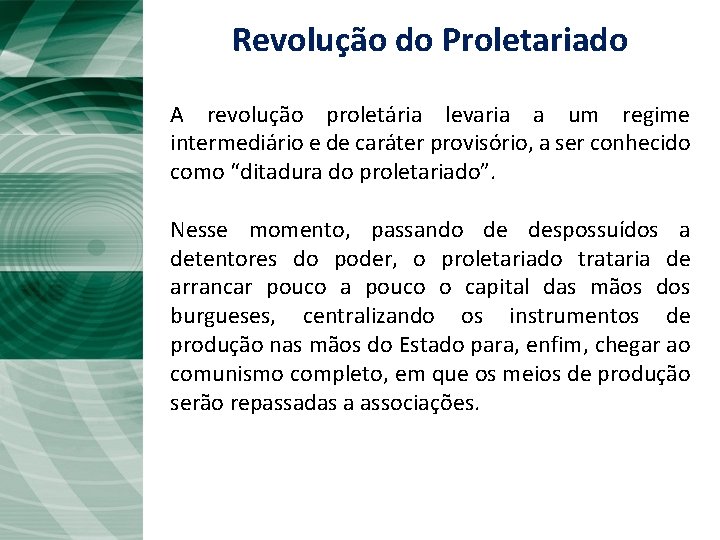 Revolução do Proletariado

A revolução proletária levaria a um regime intermediário e de caráter provisório, a ser conhecido como “ditadura do proletariado”.

Nesse momento, passando de despossuídos a detentores do poder, o proletariado trataria de arrancar pouco a pouco o capital das mãos dos burgueses, centralizando os instrumentos de produção nas mãos do Estado para, enfim, chegar ao comunismo completo, em que os meios de produção serão repassadas a associações.